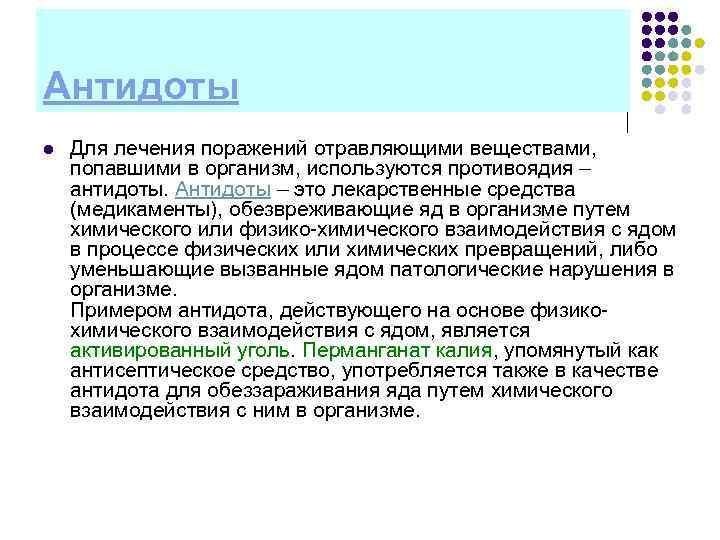 Антидоты

Для лечения поражений отравляющими веществами, попавшими в организм, используются противоядия – антидоты. Антидоты – это лекарственные средства (медикаменты), обезвреживающие яд в организме путем химического или физико-химического взаимодействия с ядом в процессе физических или химических превращений, либо уменьшающие вызванные ядом патологические нарушения в организме.
Примером антидота, действующего на основе физико-химического взаимодействия с ядом, является активированный уголь. Перманганат калия, упомянутый как антисептическое средство, употребляется также в качестве антидота для обеззараживания яда путем химического взаимодействия с ним в организме.